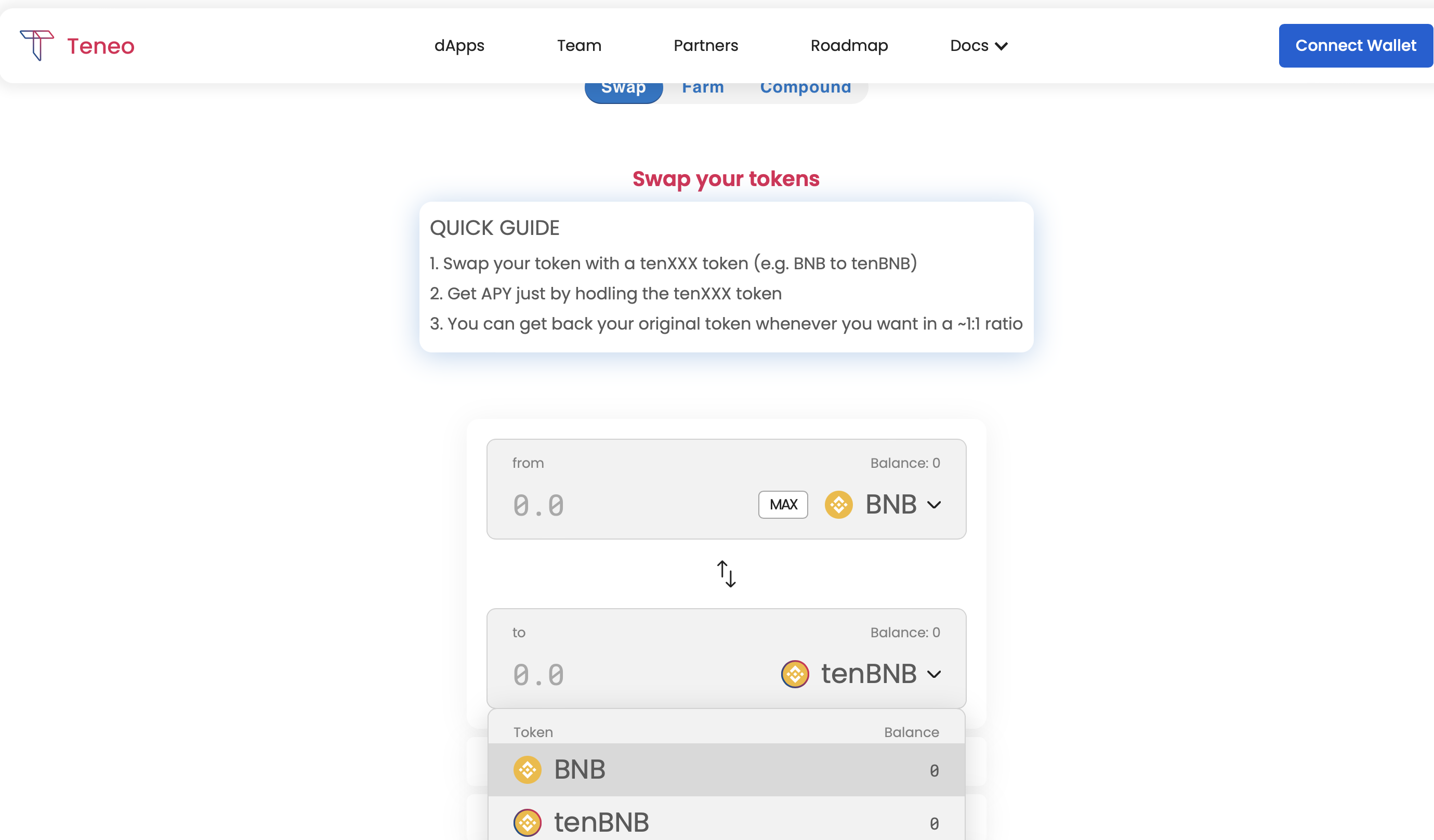 Teneo

dApps Team Partners Roadmap Docs

Connect Wallet

Swap Farm Compound

Swap your tokens

QUICK GUIDE

1. Swap your token with a tenXXX token (e.g. BNB to tenBNB)

2. Get APY just by hodling the tenXXX token

3. You can get back your original token whenever you want in a ~1:1 ratio

from

Balance: 0

0.0

MAX

BNB

to

Balance: 0

0.0

tenBNB

| Token | Balance |
|---|---|
| BNB | 0 |
| tenBNB | 0 |